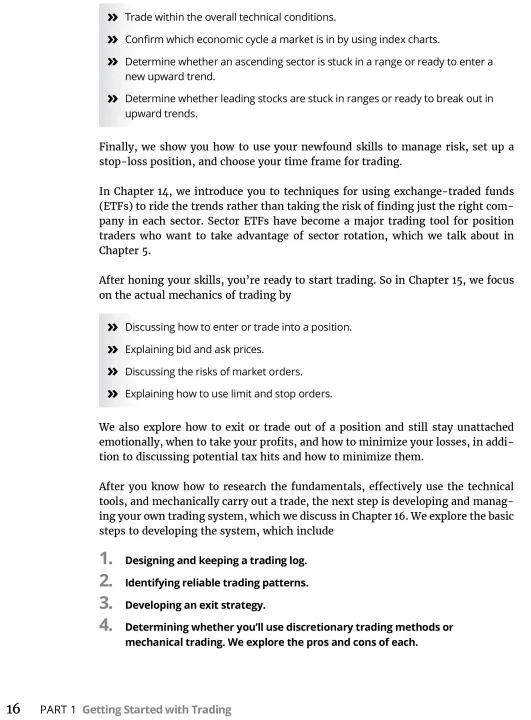 » Trade within the overall technical conditions.

» Confirm which economic cycle a market is in by using index charts.

» Determine whether an ascending sector is stuck in a range or ready to enter a new upward trend.

» Determine whether leading stocks are stuck in ranges or ready to break out in upward trends.

Finally, we show you how to use your newfound skills to manage risk, set up a stop-loss position, and choose your time frame for trading.

In Chapter 14, we introduce you to techniques for using exchange-traded funds (ETFs) to ride the trends rather than taking the risk of finding just the right company in each sector. Sector ETFs have become a major trading tool for position traders who want to take advantage of sector rotation, which we talk about in Chapter 5.

After honing your skills, you're ready to start trading. So in Chapter 15, we focus on the actual mechanics of trading by

» Discussing how to enter or trade into a position.

» Explaining bid and ask prices.

» Discussing the risks of market orders.

» Explaining how to use limit and stop orders.

We also explore how to exit or trade out of a position and still stay unattached emotionally, when to take your profits, and how to minimize your losses, in addition to discussing potential tax hits and how to minimize them.

After you know how to research the fundamentals, effectively use the technical tools, and mechanically carry out a trade, the next step is developing and managing your own trading system, which we discuss in Chapter 16. We explore the basic steps to developing the system, which include

1. Designing and keeping a trading log.

2. Identifying reliable trading patterns.

3. Developing an exit strategy.

4. Determining whether you'll use discretionary trading methods or mechanical trading. We explore the pros and cons of each.

16 PART 1 Getting Started with Trading